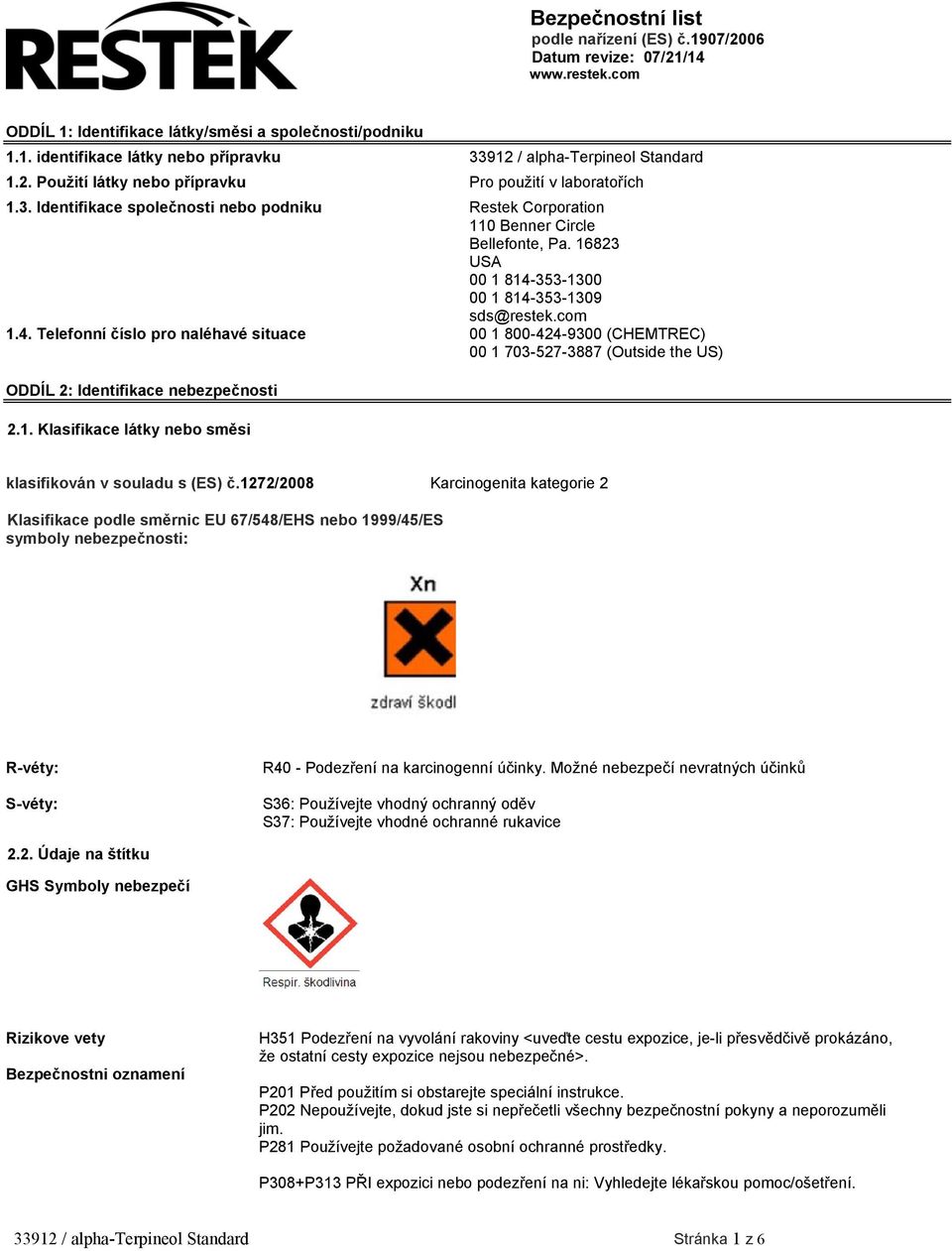 RESTEK

Bezpečnostní list
podle nařízení (ES) č.1907/2006
Datum revize: 07/21/14
www.restek.com

ODDÍL 1: Identifikace látky/směsi a společnosti/podniku

1.1. identifikace látky nebo přípravku
33912 / alpha-Terpineol Standard

1.2. Použití látky nebo přípravku
Pro použití v laboratořích

1.3. Identifikace společnosti nebo podniku
Restek Corporation
110 Benner Circle
Bellefonte, Pa. 16823
USA
00 1 814-353-1300
00 1 814-353-1309
sds@restek.com

1.4. Telefonní číslo pro naléhavé situace
00 1 800-424-9300 (CHEMTREC)
00 1 703-527-3887 (Outside the US)

ODDÍL 2: Identifikace nebezpečnosti

2.1. Klasifikace látky nebo směsi

klasifikován v souladu s (ES) č.1272/2008
Karcinogenita kategorie 2

Klasifikace podle směrnic EU 67/548/EHS nebo 1999/45/ES
symboly nebezpečnosti:

Xn

zdraví škodl

R-věty:
R40 - Podezření na karcinogenní účinky. Možné nebezpečí nevratných účinků

S-věty:
S36: Používejte vhodný ochranný oděv
S37: Používejte vhodné ochranné rukavice

2.2. Údaje na štítku

GHS Symboly nebezpečí

Respir. škodlivina

Rizikove vety
H351 Podezření na vyvolání rakoviny <uveďte cestu expozice, je-li přesvědčivě prokázáno, že ostatní cesty expozice nejsou nebezpečné>.

Bezpečnostni oznamení
P201 Před použitím si obstarejte speciální instrukce.
P202 Nepoužívejte, dokud jste si nepřečetli všechny bezpečnostní pokyny a neporozuměli jim.
P281 Používejte požadované osobní ochranné prostředky.

P308+P313 PŘI expozici nebo podezření na ni: Vyhledejte lékařskou pomoc/ošetření.

33912 / alpha-Terpineol Standard
Stránka 1 z 6